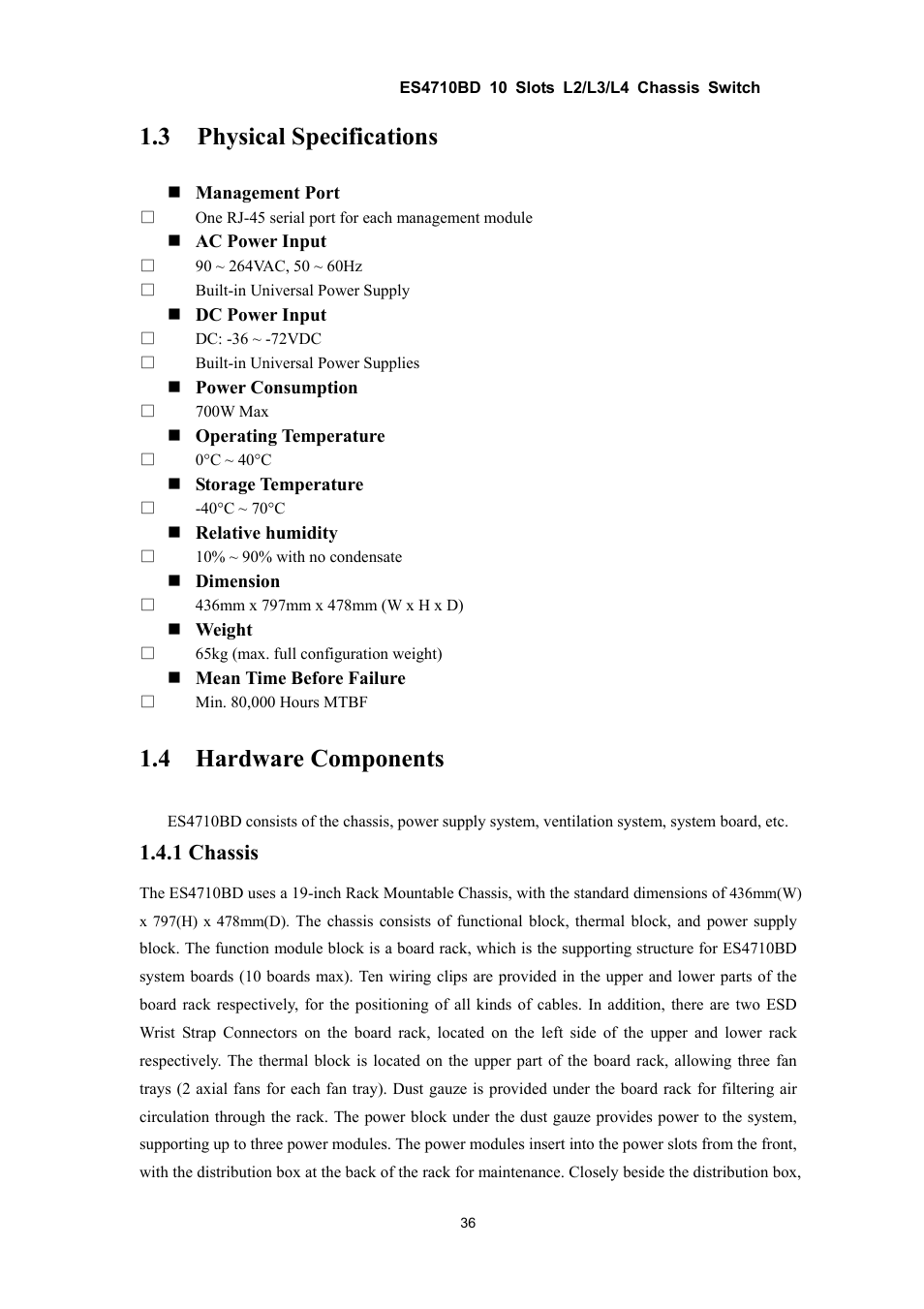 ES4710BD 10 Slots L2/L3/L4 Chassis Switch

1.3 Physical Specifications

■ Management Port
□ One RJ-45 serial port for each management module
■ AC Power Input
□ 90 ~ 264VAC, 50 ~ 60Hz
□ Built-in Universal Power Supply
■ DC Power Input
□ DC: -36 ~ -72VDC
□ Built-in Universal Power Supplies
■ Power Consumption
□ 700W Max
■ Operating Temperature
□ 0°C ~ 40°C
■ Storage Temperature
□ -40°C ~ 70°C
■ Relative humidity
□ 10% ~ 90% with no condensate
■ Dimension
□ 436mm x 797mm x 478mm (W x H x D)
■ Weight
□ 65kg (max. full configuration weight)
■ Mean Time Before Failure
□ Min. 80,000 Hours MTBF

1.4 Hardware Components

ES4710BD consists of the chassis, power supply system, ventilation system, system board, etc.

1.4.1 Chassis

The ES4710BD uses a 19-inch Rack Mountable Chassis, with the standard dimensions of 436mm(W) x 797(H) x 478mm(D). The chassis consists of functional block, thermal block, and power supply block. The function module block is a board rack, which is the supporting structure for ES4710BD system boards (10 boards max). Ten wiring clips are provided in the upper and lower parts of the board rack respectively, for the positioning of all kinds of cables. In addition, there are two ESD Wrist Strap Connectors on the board rack, located on the left side of the upper and lower rack respectively. The thermal block is located on the upper part of the board rack, allowing three fan trays (2 axial fans for each fan tray). Dust gauze is provided under the board rack for filtering air circulation through the rack. The power block under the dust gauze provides power to the system, supporting up to three power modules. The power modules insert into the power slots from the front, with the distribution box at the back of the rack for maintenance. Closely beside the distribution box,

36